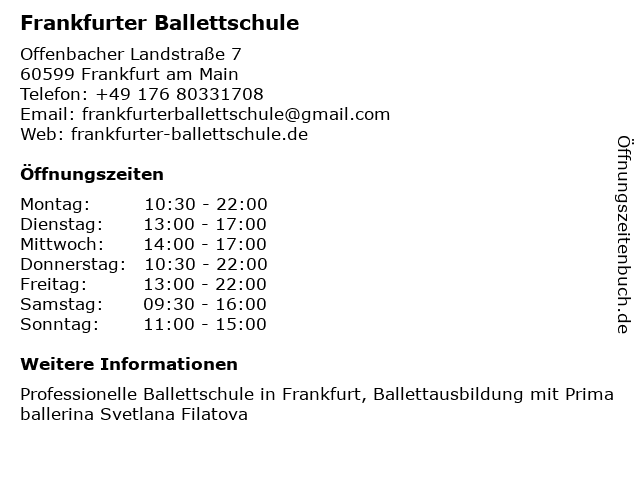 Frankfurter Ballettschule

Offenbacher Landstraße 7
60599 Frankfurt am Main
Telefon: +49 176 80331708
Email: frankfurterballettschule@gmail.com
Web: frankfurter-ballettschule.de

Öffnungszeiten

Montag: 10:30 - 22:00
Dienstag: 13:00 - 17:00
Mittwoch: 14:00 - 17:00
Donnerstag: 10:30 - 22:00
Freitag: 13:00 - 22:00
Samstag: 09:30 - 16:00
Sonntag: 11:00 - 15:00

Weitere Informationen

Professionelle Ballettschule in Frankfurt, Ballettausbildung mit Prima ballerina Svetlana Filatova

Öffnungszeitenbuch.de